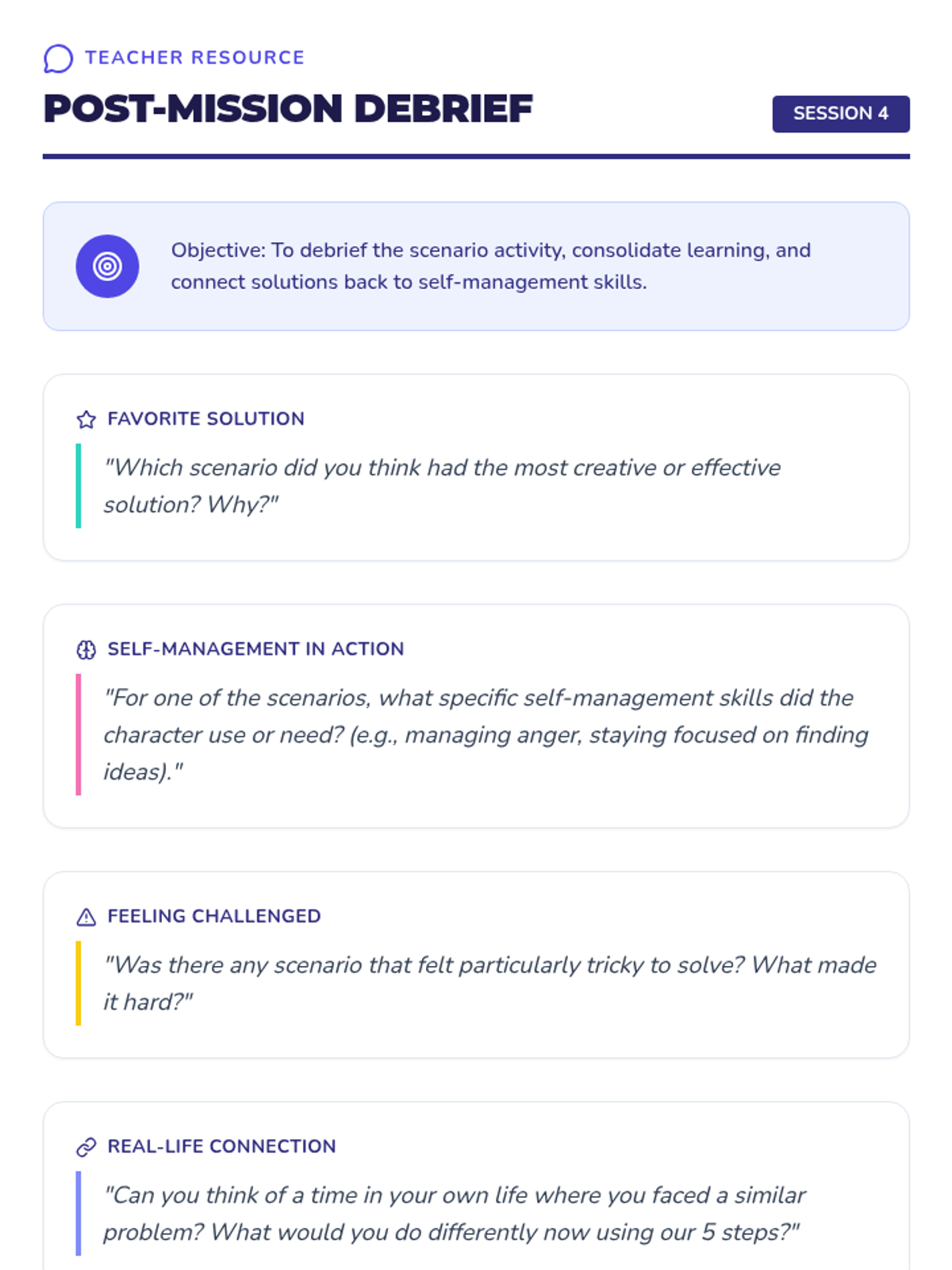 TEACHER RESOURCE

POST-MISSION DEBRIEF

SESSION 4

Objective: To debrief the scenario activity, consolidate learning, and connect solutions back to self-management skills.

FAVORITE SOLUTION

"Which scenario did you think had the most creative or effective solution? Why?"

SELF-MANAGEMENT IN ACTION

"For one of the scenarios, what specific self-management skills did the character use or need? (e.g., managing anger, staying focused on finding ideas)."

FEELING CHALLENGED

"Was there any scenario that felt particularly tricky to solve? What made it hard?"

REAL-LIFE CONNECTION

"Can you think of a time in your own life where you faced a similar problem? What would you do differently now using our 5 steps?"